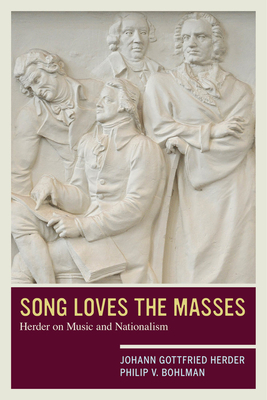 SONG LOVES THE MASSES
Herder on Music and Nationalism

JOHANN GOTTFRIED HERDER
PHILIP V. BOHLMAN